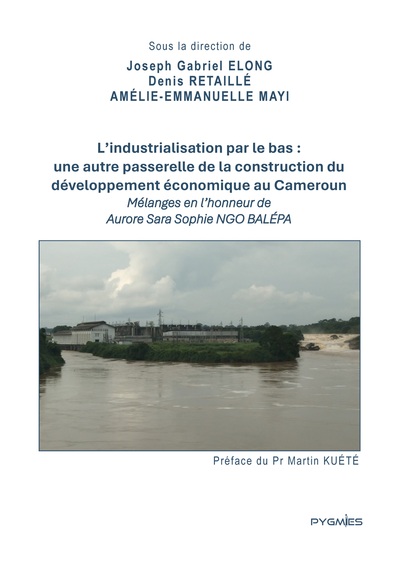 Sous la direction de
Joseph Gabriel ELONG
Denis RETAILLÉ
AMÉLIE-EMMANUELLE MAYI

L'industrialisation par le bas : une autre passerelle de la construction du développement économique au Cameroun
Mélanges en l'honneur de Aurore Sara Sophie NGO BALÉPA

Préface du Pr Martin KUÉTÉ

PYGMIES